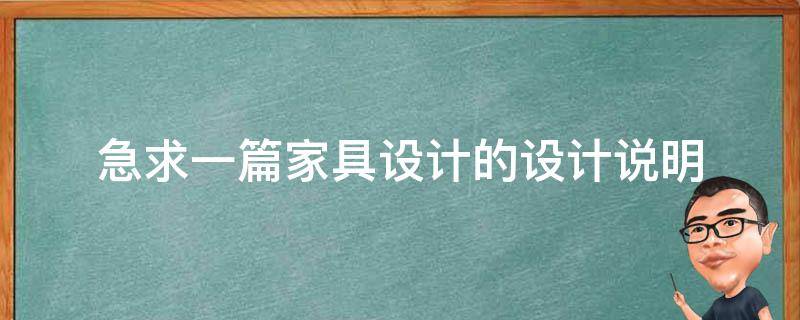 急求一篇家具设计的设计说明